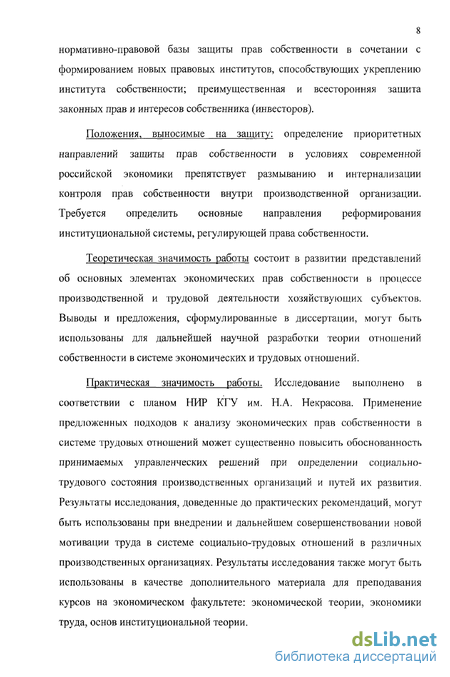 8

нормативно-правовой базы защиты прав собственности в сочетании с формированием новых правовых институтов, способствующих укреплению института собственности; преимущественная и всесторонняя защита законных прав и интересов собственника (инвесторов).

Положения, выносимые на защиту: определение приоритетных направлений защиты прав собственности в условиях современной российской экономики препятствует размыванию и интернализации контроля прав собственности внутри производственной организации. Требуется определить основные направления реформирования институциональной системы, регулирующей права собственности.

Теоретическая значимость работы состоит в развитии представлений об основных элементах экономических прав собственности в процессе производственной и трудовой деятельности хозяйствующих субъектов. Выводы и предложения, сформулированные в диссертации, могут быть использованы для дальнейшей научной разработки теории отношений собственности в системе экономических и трудовых отношений.

Практическая значимость работы. Исследование выполнено в соответствии с планом НИР КГУ им. Н.А. Некрасова. Применение предложенных подходов к анализу экономических прав собственности в системе трудовых отношений может существенно повысить обоснованность принимаемых управленческих решений при определении социально-трудового состояния производственных организаций и путей их развития. Результаты исследования, доведенные до практических рекомендаций, могут быть использованы при внедрении и дальнейшем совершенствовании новой мотивации труда в системе социально-трудовых отношений в различных производственных организациях. Результаты исследования также могут быть использованы в качестве дополнительного материала для преподавания курсов на экономическом факультете: экономической теории, экономики труда, основ институциональной теории.

dsLib.net
библиотека диссертаций